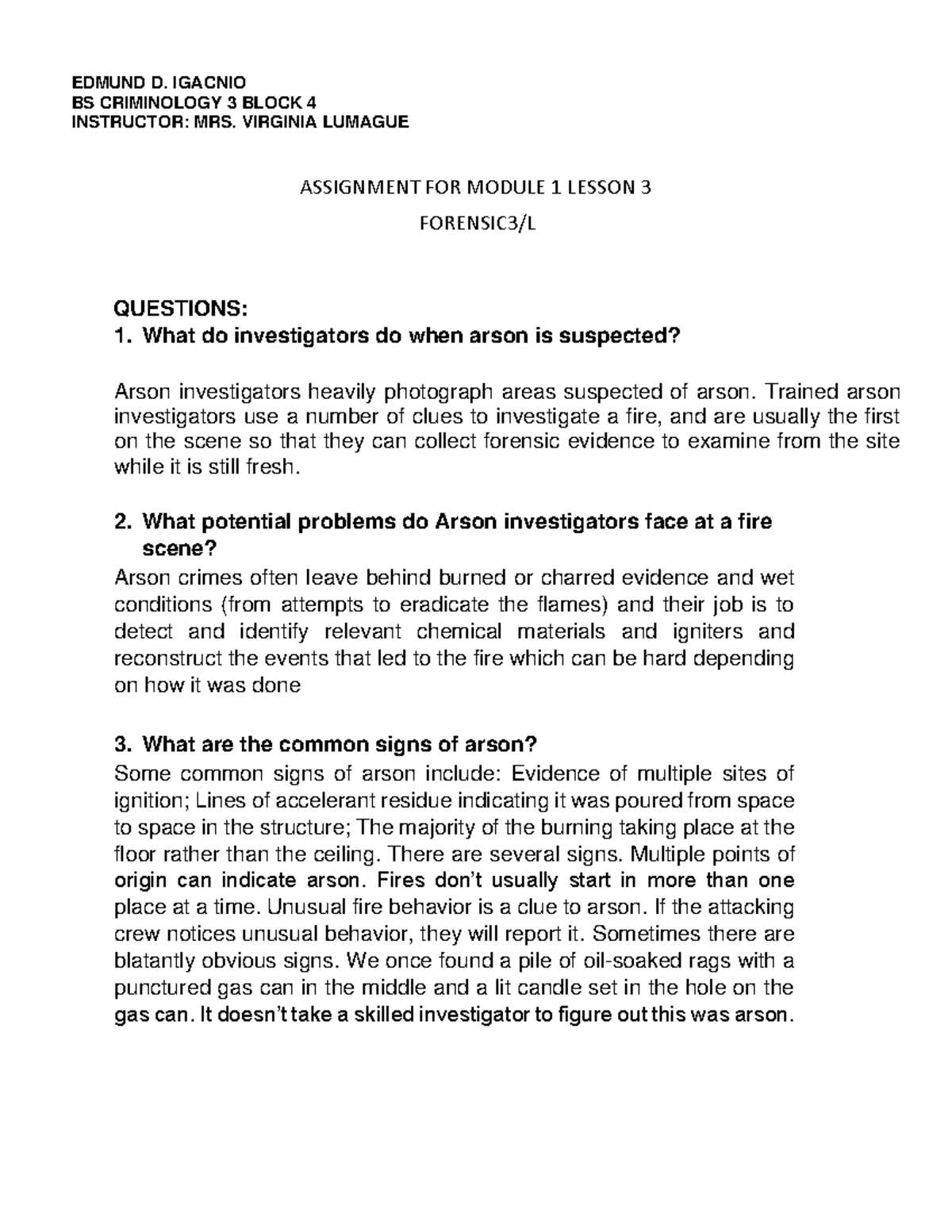 EDMUND D. IGACNIO
BS CRIMINOLOGY 3 BLOCK 4
INSTRUCTOR: MRS. VIRGINIA LUMAGUE

ASSIGNMENT FOR MODULE 1 LESSON 3

FORENSIC3/L

QUESTIONS:
1. What do investigators do when arson is suspected?

Arson investigators heavily photograph areas suspected of arson. Trained arson investigators use a number of clues to investigate a fire, and are usually the first on the scene so that they can collect forensic evidence to examine from the site while it is still fresh.

2. What potential problems do Arson investigators face at a fire scene?
Arson crimes often leave behind burned or charred evidence and wet conditions (from attempts to eradicate the flames) and their job is to detect and identify relevant chemical materials and igniters and reconstruct the events that led to the fire which can be hard depending on how it was done

3. What are the common signs of arson?
Some common signs of arson include: Evidence of multiple sites of ignition; Lines of accelerant residue indicating it was poured from space to space in the structure; The majority of the burning taking place at the floor rather than the ceiling. There are several signs. Multiple points of origin can indicate arson. Fires don't usually start in more than one place at a time. Unusual fire behavior is a clue to arson. If the attacking crew notices unusual behavior, they will report it. Sometimes there are blatantly obvious signs. We once found a pile of oil-soaked rags with a punctured gas can in the middle and a lit candle set in the hole on the gas can. It doesn't take a skilled investigator to figure out this was arson.